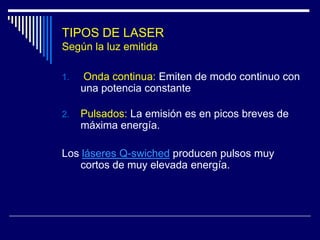 TIPOS DE LASER
Según la luz emitida

1. Onda continua: Emiten de modo continuo con una potencia constante

2. Pulsados: La emisión es en picos breves de máxima energía.

Los láseres Q-swiched producen pulsos muy cortos de muy elevada energía.